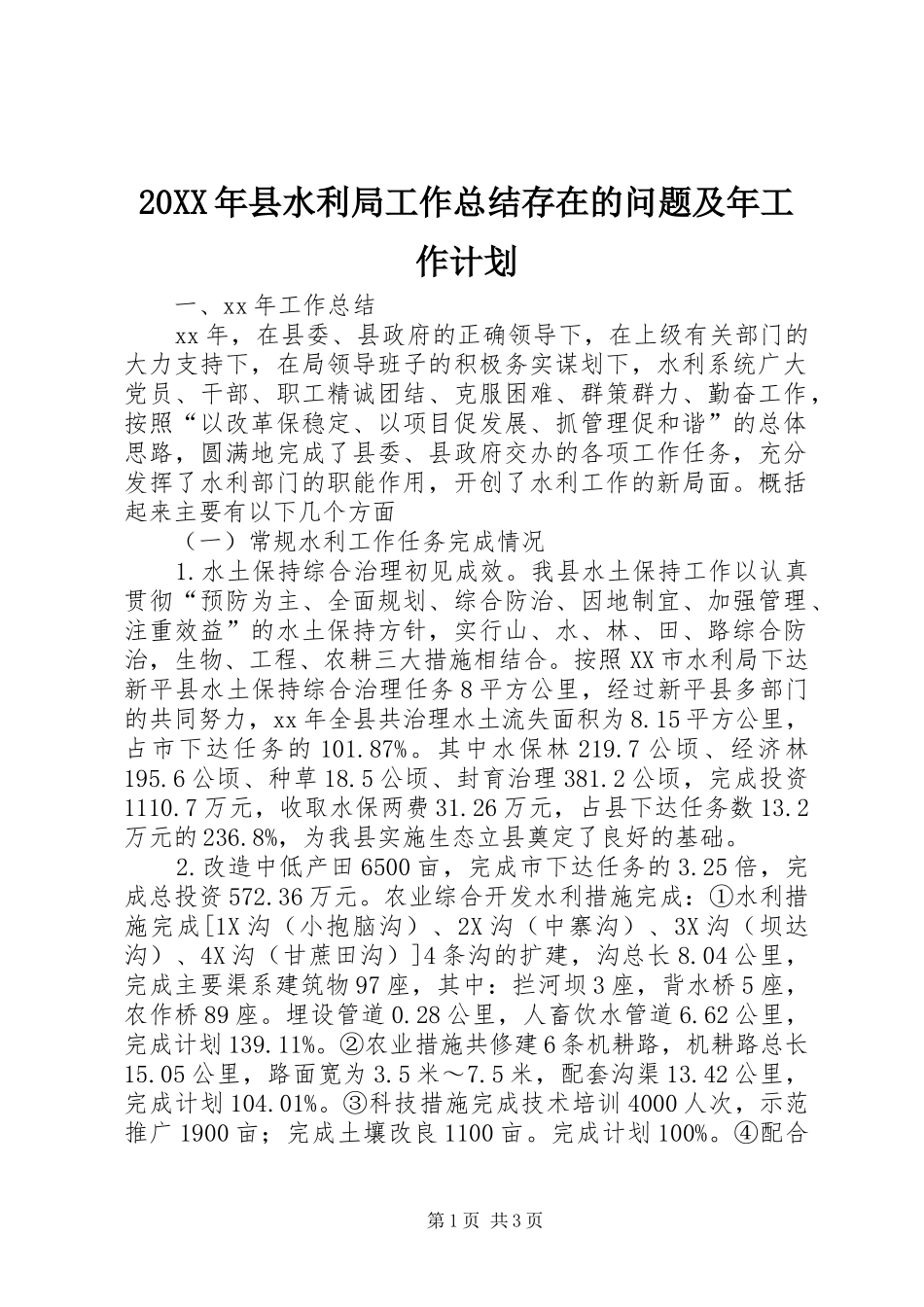 20XX年县水利局工作总结存在的问题及年工作计划

一、xx年工作总结

xx年，在县委、县政府的正确领导下，在上级有关部门的大力支持下，在局领导班子的积极务实谋划下，水利系统广大党员、干部、职工精诚团结、克服困难、群策群力、勤奋工作，按照“以改革保稳定、以项目促发展、抓管理促和谐”的总体思路，圆满地完成了县委、县政府交办的各项工作任务，充分发挥了水利部门的职能作用，开创了水利工作的新局面。概括起来主要有以下几个方面

（一）常规水利工作任务完成情况

1.水土保持综合治理初见成效。我县水土保持工作以认真贯彻“预防为主、全面规划、综合防治、因地制宜、加强管理、注重效益”的水土保持方针，实行山、水、林、田、路综合防治，生物、工程、农耕三大措施相结合。按照XX市水利局下达新平县水土保持综合治理任务8平方公里，经过新平县多部门的共同努力，xx年全县共治理水土流失面积为8.15平方公里，占市下达任务的101.87%。其中水保林219.7公顷、经济林195.6公顷、种草18.5公顷、封育治理381.2公顷，完成投资1110.7万元，收取水保两费31.26万元，占县下达任务数13.2万元的236.8%，为我县实施生态立县奠定了良好的基础。

2.改造中低产田6500亩，完成市下达任务的3.25倍，完成总投资572.36万元。农业综合开发水利措施完成：①水利措施完成[1X沟（小抱脑沟）、2X沟（中寨沟）、3X沟（坝达沟）、4X沟（甘蔗田沟）]4条沟的扩建，沟总长8.04公里，完成主要渠系建筑物97座，其中：拦河坝3座，背水桥5座，农作桥89座。埋设管道0.28公里，人畜饮水管道6.62公里，完成计划139.11%。②农业措施共修建6条机耕路，机耕路总长15.05公里，路面宽为3.5米～7.5米，配套沟渠13.42公里，完成计划104.01%。③科技措施完成技术培训4000人次，示范推广1900亩；完成土壤改良1100亩。完成计划100%。④配合

第1页 共3页